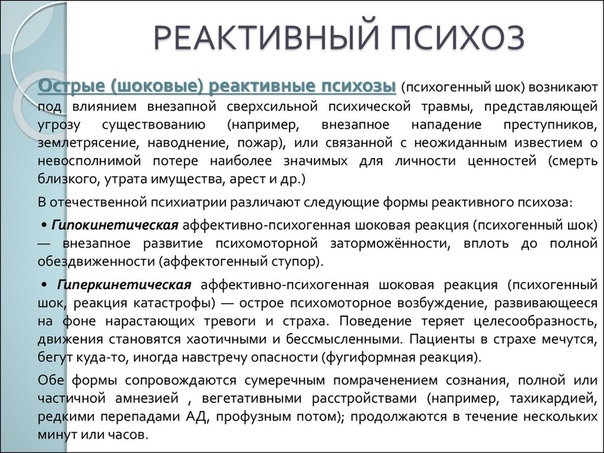 РЕАКТИВНЫЙ ПСИХОЗ

Острые (шоковые) реактивные психозы (психогенный шок) возникают под влиянием внезапной сверхсильной психической травмы, представляющей угрозу существованию (например, внезапное нападение преступников, землетрясение, наводнение, пожар), или связанной с неожиданным известием о невосполнимой потере наиболее значимых для личности ценностей (смерть близкого, утрата имущества, арест и др.)

В отечественной психиатрии различают следующие формы реактивного психоза:

• Гипокинетическая аффективно-психогенная шоковая реакция (психогенный шок) — внезапное развитие психомоторной заторможённости, вплоть до полной обездвиженности (аффектогенный ступор).

• Гиперкинетическая аффективно-психогенная шоковая реакция (психогенный шок, реакция катастрофы) — острое психомоторное возбуждение, развивающееся на фоне нарастающих тревоги и страха. Поведение теряет целесообразность, движения становятся хаотичными и бессмысленными. Пациенты в страхе мечутся, бегут куда-то, иногда навстречу опасности (фугиформная реакция).

Обе формы сопровождаются сумеречным помрачением сознания, полной или частичной амнезией , вегетативными расстройствами (например, тахикардией, редкими перепадами АД, профузным потом); продолжаются в течение нескольких минут или часов.